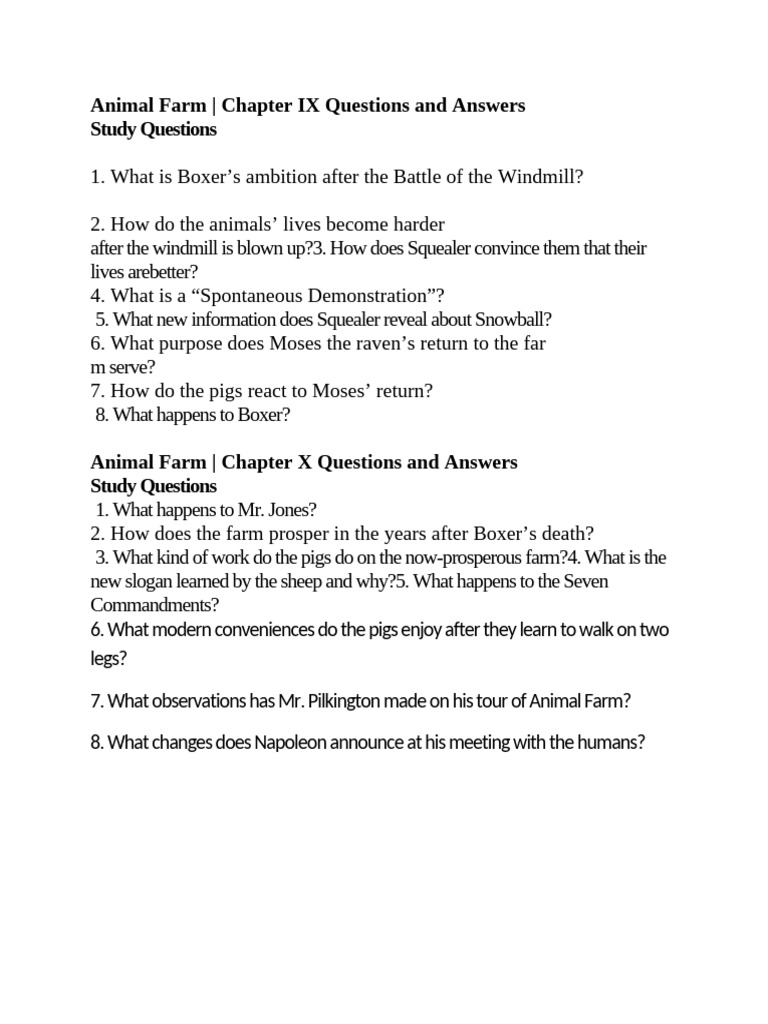 Animal Farm | Chapter IX Questions and Answers
Study Questions

1. What is Boxer's ambition after the Battle of the Windmill?

2. How do the animals' lives become harder after the windmill is blown up?3. How does Squealer convince them that their lives arebetter?
4. What is a "Spontaneous Demonstration"?
5. What new information does Squealer reveal about Snowball?
6. What purpose does Moses the raven's return to the far m serve?
7. How do the pigs react to Moses' return?
8. What happens to Boxer?

Animal Farm | Chapter X Questions and Answers
Study Questions
1. What happens to Mr. Jones?
2. How does the farm prosper in the years after Boxer's death?
3. What kind of work do the pigs do on the now-prosperous farm?4. What is the new slogan learned by the sheep and why?5. What happens to the Seven Commandments?
6. What modern conveniences do the pigs enjoy after they learn to walk on two legs?

7. What observations has Mr. Pilkington made on his tour of Animal Farm?

8. What changes does Napoleon announce at his meeting with the humans?